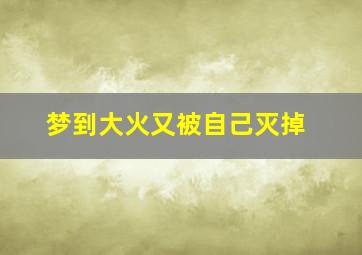 梦到大火又被自己灭掉